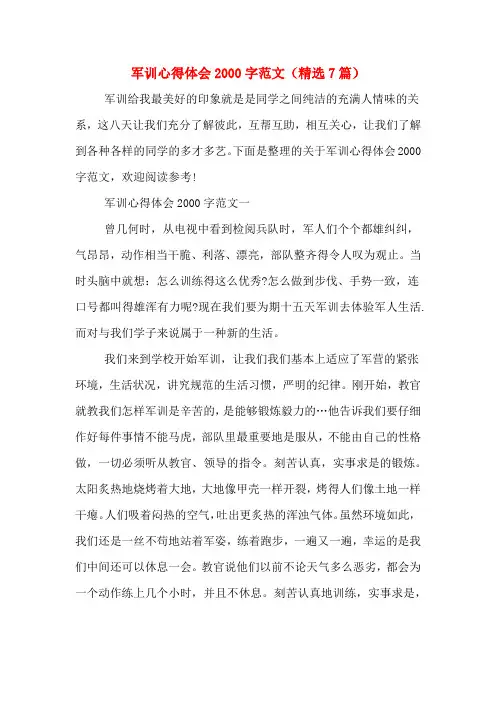 军训心得体会2000字范文（精选7篇）

军训给我最美好的印象就是是同学之间纯洁的充满人情味的关系，这八天让我们充分了解彼此，互帮互助，相互关心，让我们了解到各种各样的同学的多才多艺。下面是整理的关于军训心得体会2000字范文，欢迎阅读参考!

军训心得体会2000字范文一

曾几何时，从电视中看到检阅兵队时，军人们个个都雄纠纠，气昂昂，动作相当干脆、利落、漂亮，部队整齐得令人叹为观止。当时头脑中就想：怎么训练得这么优秀?怎么做到步伐、手势一致，连口号都叫得雄浑有力呢?现在我们要为期十五天军训去体验军人生活.而对与我们学子来说属于一种新的生活。

我们来到学校开始军训，让我们我们基本上适应了军营的紧张环境，生活状况，讲究规范的生活习惯，严明的纪律。刚开始，教官就教我们怎样军训是辛苦的，是能够锻炼毅力的…他告诉我们要仔细作好每件事情不能马虎，部队里最重要地是服从，不能由自己的性格做，一切必须听从教官、领导的指令。刻苦认真，实事求是的锻炼。太阳炙热地烧烤着大地，大地像甲壳一样开裂，烤得人们像土地一样干瘪。人们吸着闷热的空气，吐出更炙热的浑浊气体。虽然环境如此，我们还是一丝不苟地站着军姿，练着跑步，一遍又一遍，幸运的是我们中间还可以休息一会。教官说他们以前不论天气多么恶劣，都会为一个动作练上几个小时，并且不休息。刻苦认真地训练，实事求是，